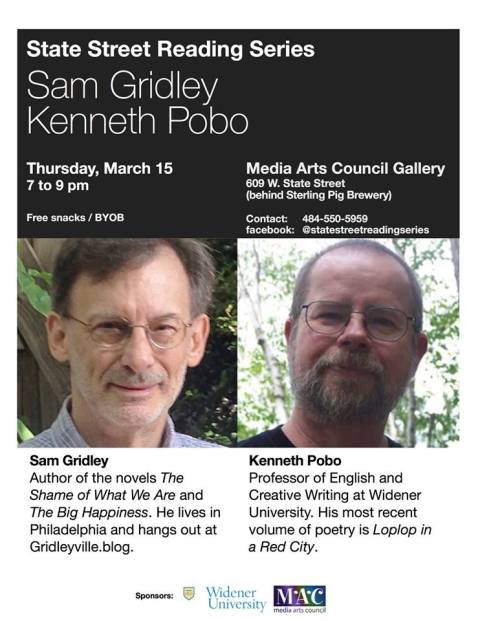 State Street Reading Series

Sam Gridley
Kenneth Pobo

Thursday, March 15
7 to 9 pm

Free snacks / BYOB

Media Arts Council Gallery
609 W. State Street
(behind Sterling Pig Brewery)

Contact: 484-550-5959
facebook: @statestreetreadingseries

Sam Gridley
Author of the novels The Shame of What We Are and The Big Happiness. He lives in Philadelphia and hangs out at Gridleyville.blog.

Kenneth Pobo
Professor of English and Creative Writing at Widener University. His most recent volume of poetry is Loplop in a Red City.

Sponsors: Widener University MAC media arts council